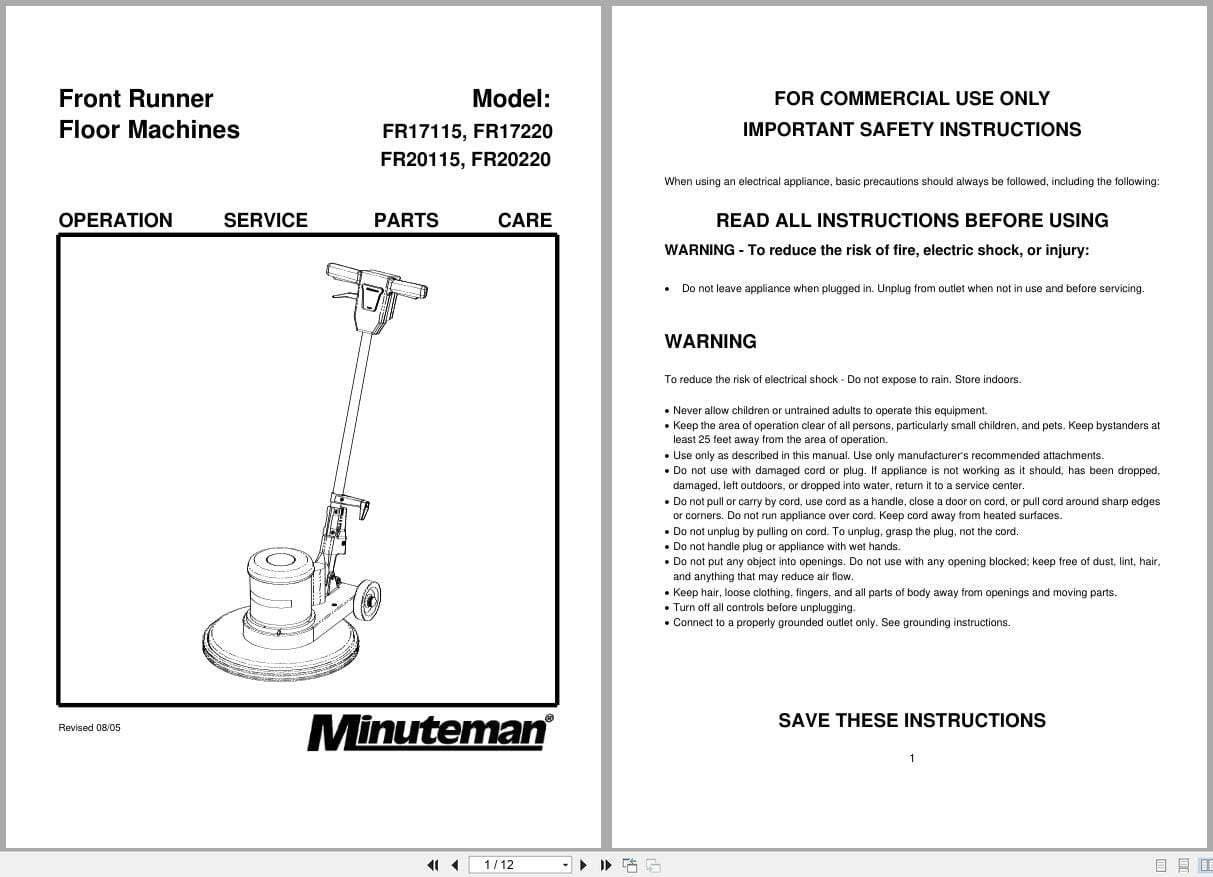 Front Runner
Floor Machines

Model:
FR17115, FR17220
FR20115, FR20220

OPERATION SERVICE PARTS CARE

Revised 08/05

Minuteman®

FOR COMMERCIAL USE ONLY
IMPORTANT SAFETY INSTRUCTIONS

When using an electrical appliance, basic precautions should always be followed, including the following:

READ ALL INSTRUCTIONS BEFORE USING

WARNING - To reduce the risk of fire, electric shock, or injury:

• Do not leave appliance when plugged in. Unplug from outlet when not in use and before servicing.

WARNING

To reduce the risk of electrical shock - Do not expose to rain. Store indoors.

• Never allow children or untrained adults to operate this equipment.
• Keep the area of operation clear of all persons, particularly small children, and pets. Keep bystanders at least 25 feet away from the area of operation.
• Use only as described in this manual. Use only manufacturer's recommended attachments.
• Do not use with damaged cord or plug. If appliance is not working as it should, has been dropped, damaged, left outdoors, or dropped into water, return it to a service center.
• Do not pull or carry by cord, use cord as a handle, close a door on cord, or pull cord around sharp edges or corners. Do not run appliance over cord. Keep cord away from heated surfaces.
• Do not unplug by pulling on cord. To unplug, grasp the plug, not the cord.
• Do not handle plug or appliance with wet hands.
• Do not put any object into openings. Do not use with any opening blocked; keep free of dust, lint, hair, and anything that may reduce air flow.
• Keep hair, loose clothing, fingers, and all parts of body away from openings and moving parts.
• Turn off all controls before unplugging.
• Connect to a properly grounded outlet only. See grounding instructions.

SAVE THESE INSTRUCTIONS

1

1 / 12